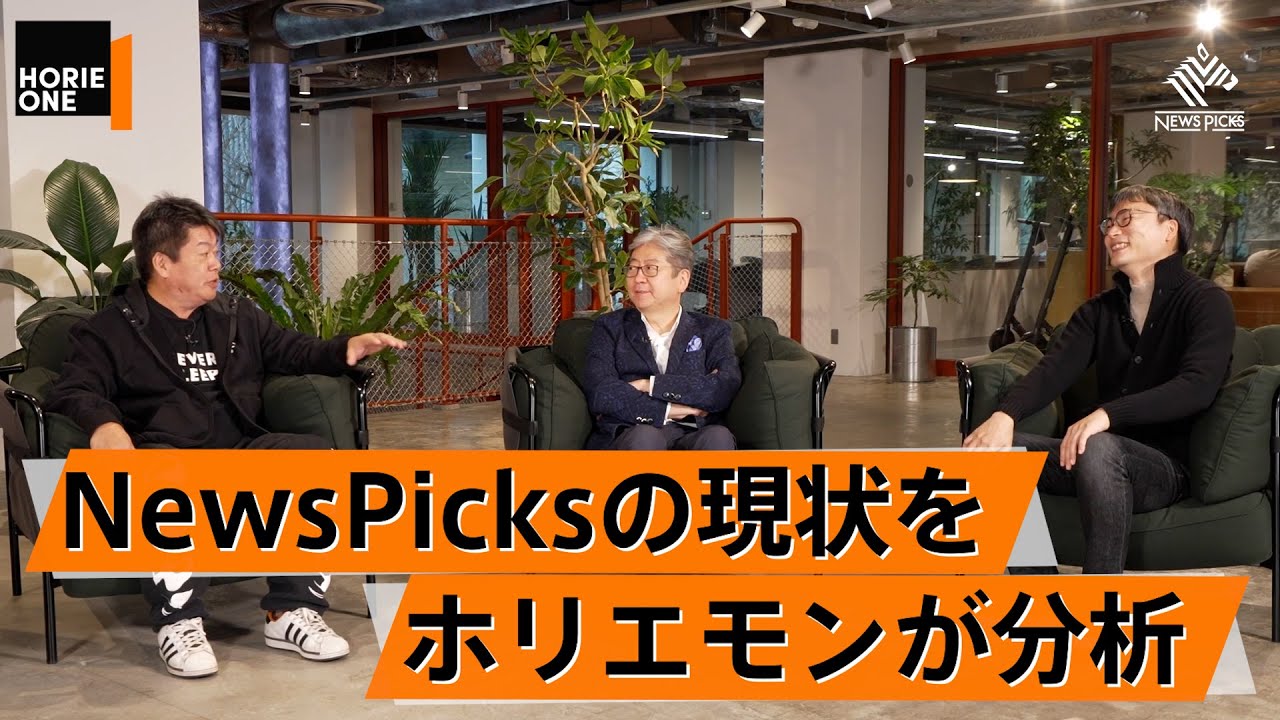 HORIE ONE

NEWS PICKS

EVER
LEEP

NewsPicksの現状を
ホリエモンが分析